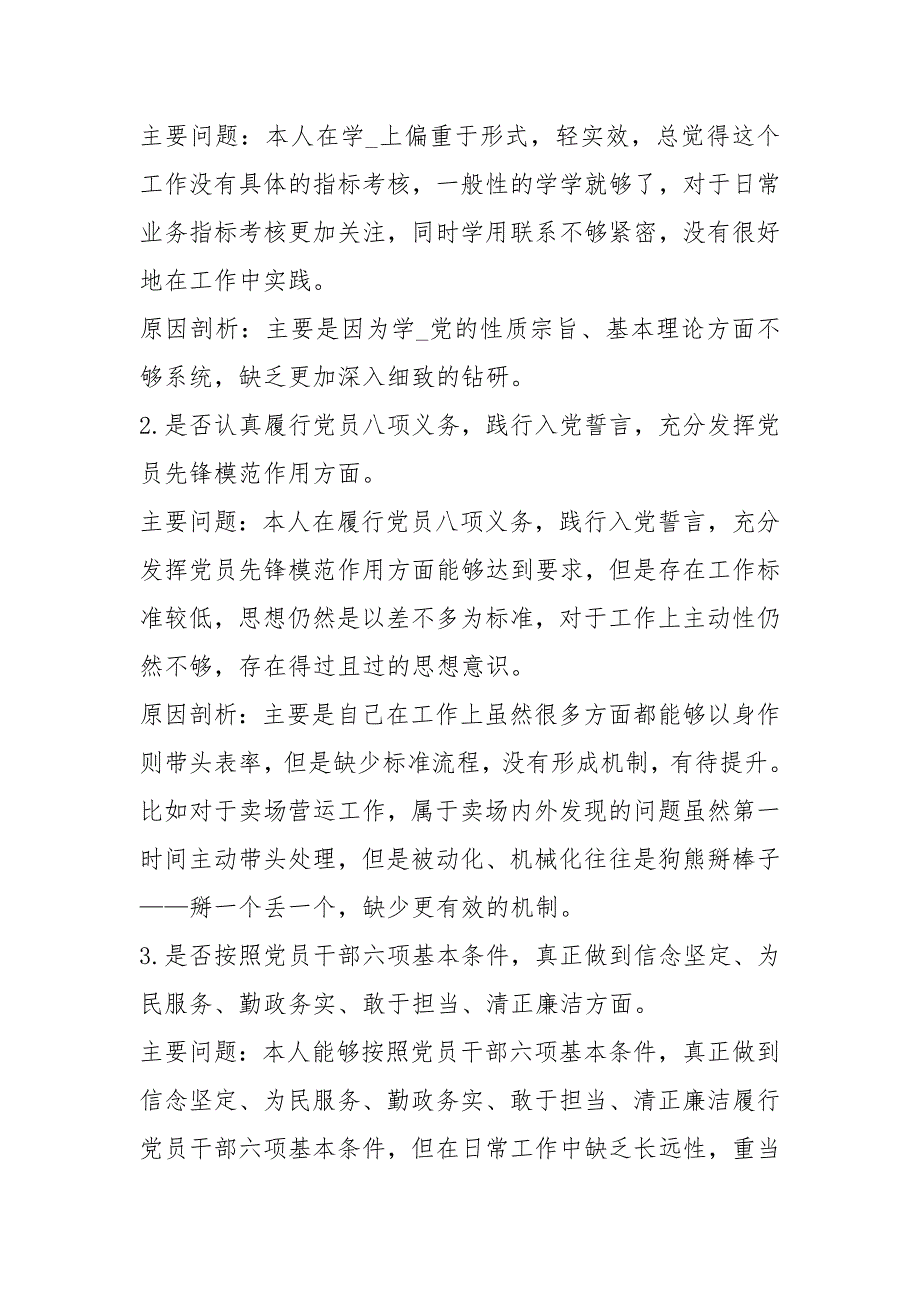 主要问题：本人在学_上偏重于形式，轻实效，总觉得这个工作没有具体的指标考核，一般性的学学就够了，对于日常业务指标考核更加关注，同时学用联系不够紧密，没有很好地在工作中实践。

原因剖析：主要是因为学_党的性质宗旨、基本理论方面不够系统，缺乏更加深入细致的钻研。

2.是否认真履行党员八项义务，践行入党誓言，充分发挥党员先锋模范作用方面。

主要问题：本人在履行党员八项义务，践行入党誓言，充分发挥党员先锋模范作用方面能够达到要求，但是存在工作标准较低，思想仍然是以差不多为标准，对于工作上主动性仍然不够，存在得过且过的思想意识。

原因剖析：主要是自己在工作上虽然很多方面都能够以身作则带头表率，但是缺少标准流程，没有形成机制，有待提升。比如对于卖场营运工作，属于卖场内外发现的问题虽然第一时间主动带头处理，但是被动化、机械化往往是狗熊掰棒子——掰一个丢一个，缺少更有效的机制。

3.是否按照党员干部六项基本条件，真正做到信念坚定、为民服务、勤政务实、敢于担当、清正廉洁方面。

主要问题：本人能够按照党员干部六项基本条件，真正做到信念坚定、为民服务、勤政务实、敢于担当、清正廉洁履行党员干部六项基本条件，但在日常工作中缺乏长远性，重当